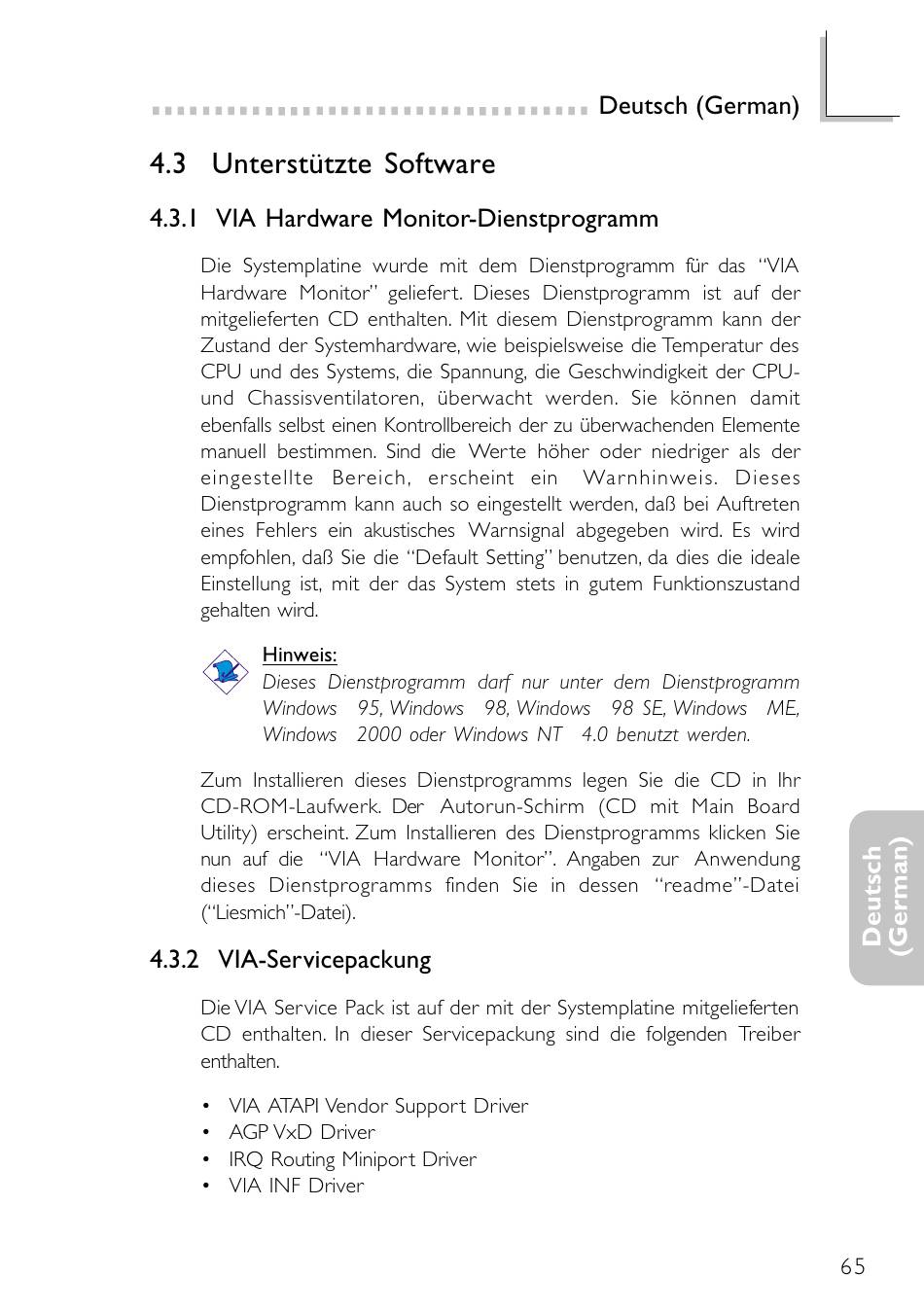 Deutsch (German)

4.3 Unterstützte Software

4.3.1 VIA Hardware Monitor-Dienstprogramm

Die Systemplatine wurde mit dem Dienstprogramm für das "VIA Hardware Monitor" geliefert. Dieses Dienstprogramm ist auf der mitgelieferten CD enthalten. Mit diesem Dienstprogramm kann der Zustand der Systemhardware, wie beispielsweise die Temperatur des CPU und des Systems, die Spannung, die Geschwindigkeit der CPU- und Chassisventilatoren, überwacht werden. Sie können damit ebenfalls selbst einen Kontrollbereich der zu überwachenden Elemente manuell bestimmen. Sind die Werte höher oder niedriger als der eingestellte Bereich, erscheint ein Warnhinweis. Dieses Dienstprogramm kann auch so eingestellt werden, daß bei Auftreten eines Fehlers ein akustisches Warnsignal abgegeben wird. Es wird empfohlen, daß Sie die "Default Setting" benutzen, da dies die ideale Einstellung ist, mit der das System stets in gutem Funktionszustand gehalten wird.

Hinweis:
Dieses Dienstprogramm darf nur unter dem Dienstprogramm Windows 95, Windows 98, Windows 98 SE, Windows ME, Windows 2000 oder Windows NT 4.0 benutzt werden.

Zum Installieren dieses Dienstprogramms legen Sie die CD in Ihr CD-ROM-Laufwerk. Der Autorun-Schirm (CD mit Main Board Utility) erscheint. Zum Installieren des Dienstprogramms klicken Sie nun auf die "VIA Hardware Monitor". Angaben zur Anwendung dieses Dienstprogramms finden Sie in dessen "readme"-Datei ("Liesmich"-Datei).

4.3.2 VIA-Servicepackung

Die VIA Service Pack ist auf der mit der Systemplatine mitgelieferten CD enthalten. In dieser Servicepackung sind die folgenden Treiber enthalten.

• VIA ATAPI Vendor Support Driver
• AGP VxD Driver
• IRQ Routing Miniport Driver
• VIA INF Driver

Deutsch (German)

65